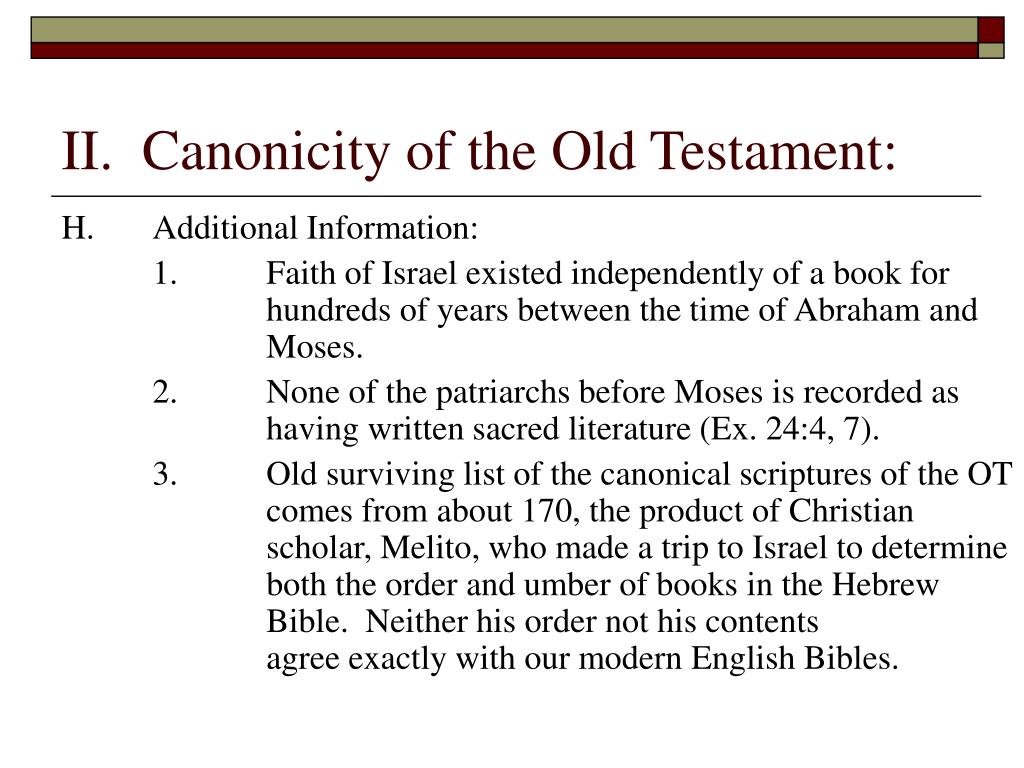 II. Canonicity of the Old Testament:

H. Additional Information:

1. Faith of Israel existed independently of a book for hundreds of years between the time of Abraham and Moses.

2. None of the patriarchs before Moses is recorded as having written sacred literature (Ex. 24:4, 7).

3. Old surviving list of the canonical scriptures of the OT comes from about 170, the product of Christian scholar, Melito, who made a trip to Israel to determine both the order and umber of books in the Hebrew Bible. Neither his order not his contents agree exactly with our modern English Bibles.